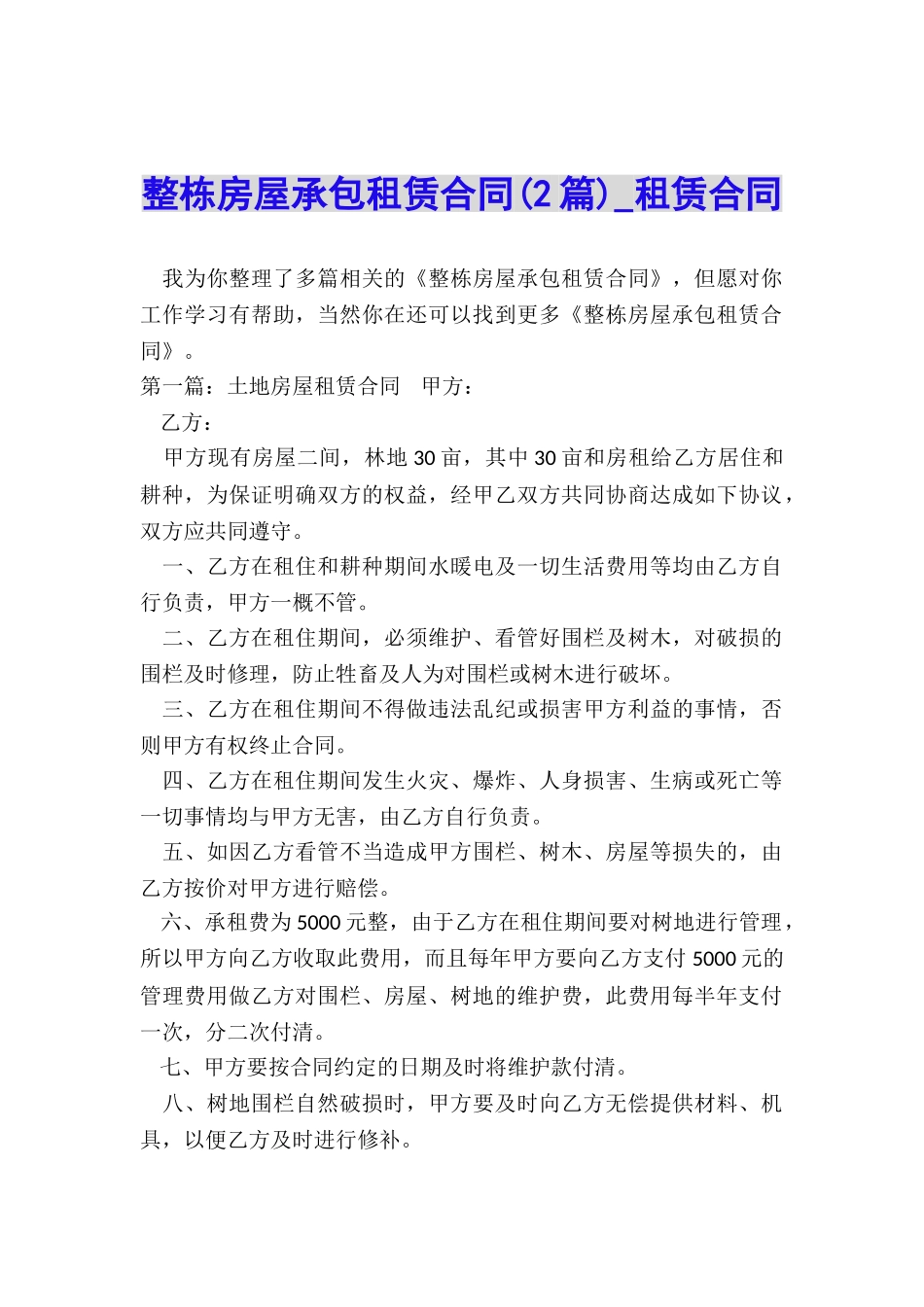 整栋房屋承包租赁合同(2篇)_租赁合同

我为你整理了多篇相关的《整栋房屋承包租赁合同》，但愿对你工作学习有帮助，当然你在还可以找到更多《整栋房屋承包租赁合同》。

第一篇：土地房屋租赁合同　甲方：

乙方：

甲方现有房屋二间，林地30亩，其中30亩和房租给乙方居住和耕种，为保证明确双方的权益，经甲乙双方共同协商达成如下协议，双方应共同遵守。

一、乙方在租住和耕种期间水暖电及一切生活费用等均由乙方自行负责，甲方一概不管。

二、乙方在租住期间，必须维护、看管好围栏及树木，对破损的围栏及时修理，防止牲畜及人为对围栏或树木进行破坏。

三、乙方在租住期间不得做违法乱纪或损害甲方利益的事情，否则甲方有权终止合同。

四、乙方在租住期间发生火灾、爆炸、人身损害、生病或死亡等一切事情均与甲方无害，由乙方自行负责。

五、如因乙方看管不当造成甲方围栏、树木、房屋等损失的，由乙方按价对甲方进行赔偿。

六、承租费为5000元整，由于乙方在租住期间要对树地进行管理，所以甲方向乙方收取此费用，而且每年甲方要向乙方支付5000元的管理费用做乙方对围栏、房屋、树地的维护费，此费用每半年支付一次，分二次付清。

七、甲方要按合同约定的日期及时将维护款付清。

八、树地围栏自然破损时，甲方要及时向乙方无偿提供材料、机具，以便乙方及时进行修补。